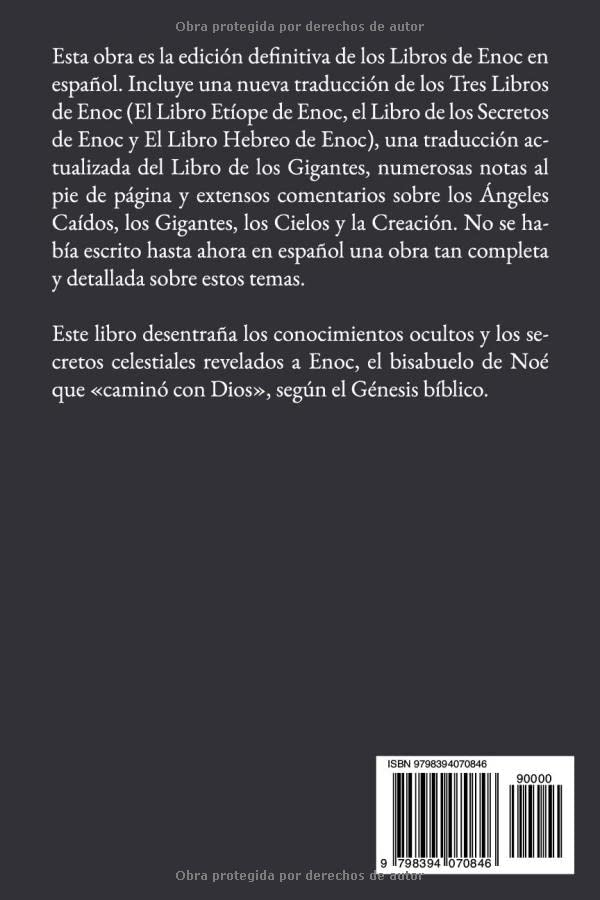 Obra protegida por derechos de autor

Esta obra es la edición definitiva de los Libros de Enoc en español. Incluye una nueva traducción de los Tres Libros de Enoc (El Libro Etíope de Enoc, el Libro de los Secretos de Enoc y El Libro Hebreo de Enoc), una traducción actualizada del Libro de los Gigantes, numerosas notas al pie de página y extensos comentarios sobre los Ángeles Caídos, los Gigantes, los Cielos y la Creación. No se había escrito hasta ahora en español una obra tan completa y detallada sobre estos temas.

Este libro desentraña los conocimientos ocultos y los secretos celestiales revelados a Enoc, el bisabuelo de Noé que «caminó con Dios», según el Génesis bíblico.

ISBN 9798394070846

90000

9 798394 070846

Obra protegida por derechos de autor